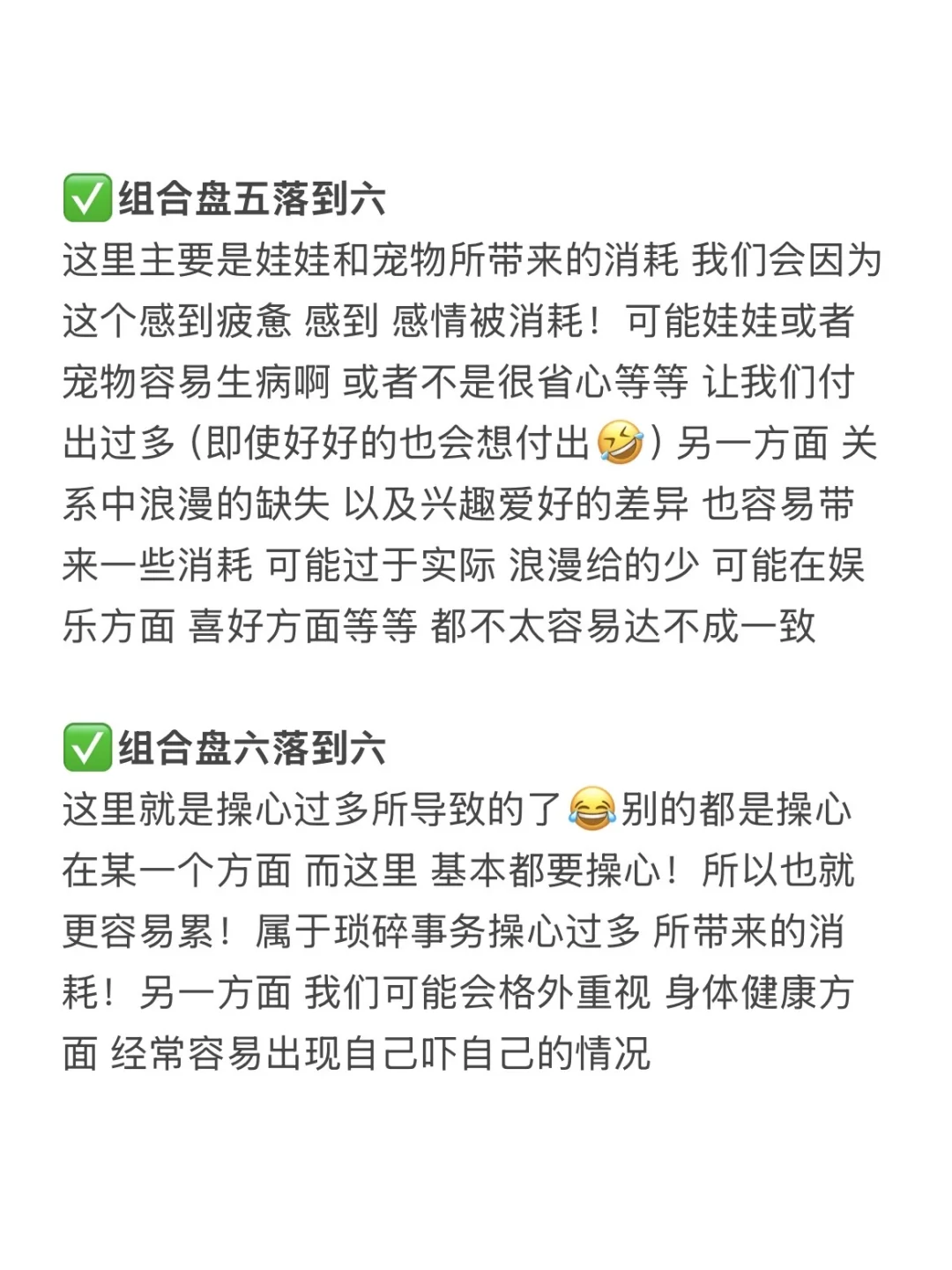 ✅组合盘五落到六
这里主要是娃娃和宠物所带来的消耗 我们会因为这个感到疲惫 感到 感情被消耗！可能娃娃或者宠物容易生病啊 或者不是很省心等等 让我们付出过多（即使好好的也会想付出🤣）另一方面 关系中浪漫的缺失 以及兴趣爱好的差异 也容易带来一些消耗 可能过于实际 浪漫给的少 可能在娱乐方面 喜好方面等等 都不太容易达不成一致

✅组合盘六落到六
这里就是操心过多所导致的了😂别的都是操心在某一个方面 而这里 基本都要操心！所以也就更容易累！属于琐碎事务操心过多 所带来的消耗！另一方面 我们可能会格外重视 身体健康方面 经常容易出现自己吓自己的情况